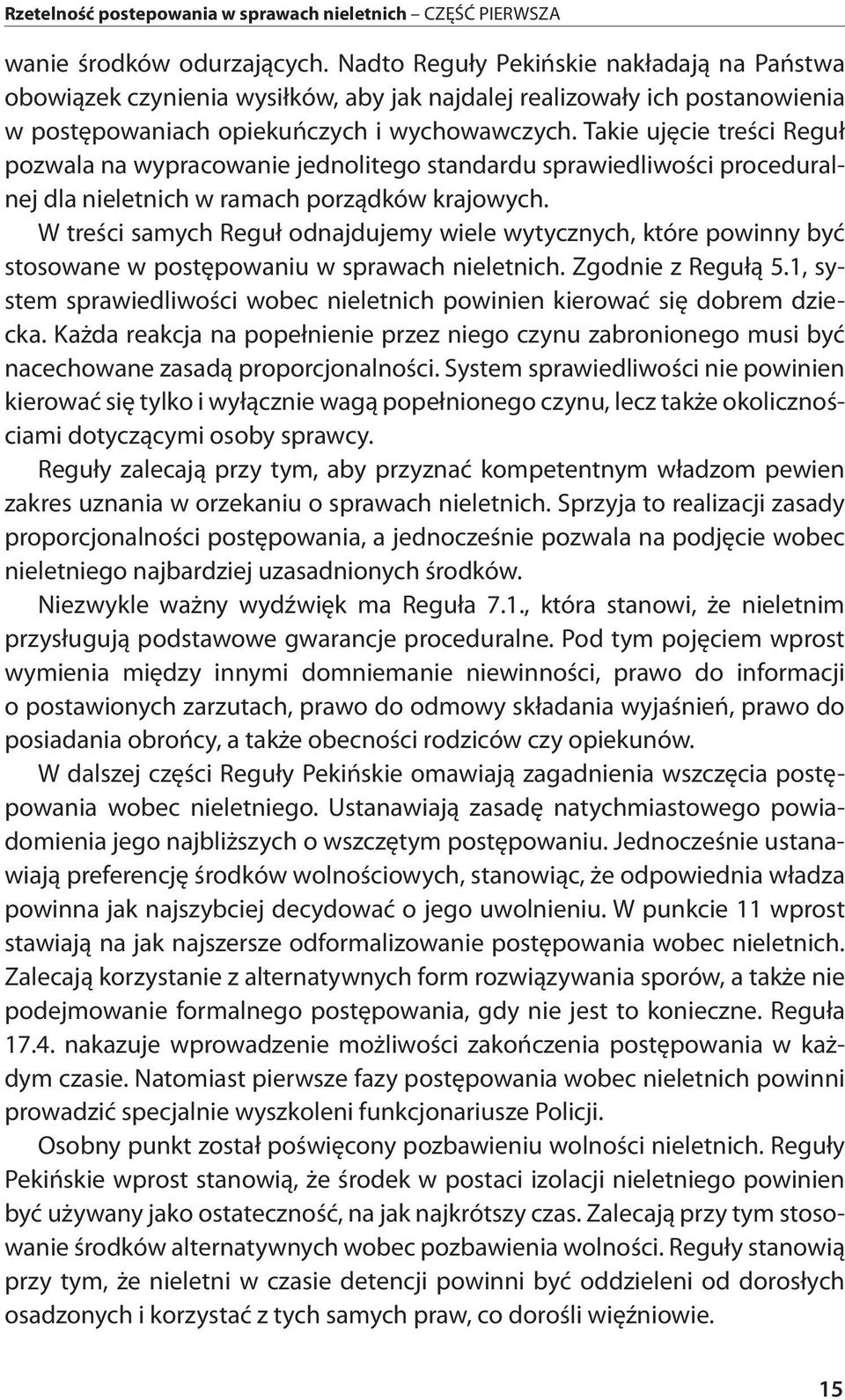 Rzetelność postepowania w sprawach nieletnich – CZĘŚĆ PIERWSZA

wanie środków odurzających. Nadto Reguły Pekińskie nakładają na Państwa obowiązek czynienia wysiłków, aby jak najdalej realizowały ich postanowienia w postępowaniach opiekuńczych i wychowawczych. Takie ujęcie treści Reguł pozwala na wypracowanie jednolitego standardu sprawiedliwości proceduralnej dla nieletnich w ramach porządków krajowych.

W treści samych Reguł odnajdujemy wiele wytycznych, które powinny być stosowane w postępowaniu w sprawach nieletnich. Zgodnie z Regułą 5.1, system sprawiedliwości wobec nieletnich powinien kierować się dobrem dziecka. Każda reakcja na popełnienie przez niego czynu zabronionego musi być nacechowane zasadą proporcjonalności. System sprawiedliwości nie powinien kierować się tylko i wyłącznie wagą popełnionego czynu, lecz także okolicznościami dotyczącymi osoby sprawcy.

Reguły zalecają przy tym, aby przyznać kompetentnym władzom pewien zakres uznania w orzekaniu o sprawach nieletnich. Sprzyja to realizacji zasady proporcjonalności postępowania, a jednocześnie pozwala na podjęcie wobec nieletniego najbardziej uzasadnionych środków.

Niezwykle ważny wydźwięk ma Reguła 7.1., która stanowi, że nieletnim przysługują podstawowe gwarancje proceduralne. Pod tym pojęciem wprost wymienia między innymi domniemanie niewinności, prawo do informacji o postawionych zarzutach, prawo do odmowy składania wyjaśnień, prawo do posiadania obrońcy, a także obecności rodziców czy opiekunów.

W dalszej części Reguły Pekińskie omawiają zagadnienia wszczęcia postępowania wobec nieletniego. Ustanawiają zasadę natychmiastowego powiadomienia jego najbliższych o wszczętym postępowaniu. Jednocześnie ustanawiają preferencję środków wolnościowych, stanowiąc, że odpowiednia władza powinna jak najszybciej decydować o jego uwolnieniu. W punkcie 11 wprost stawiają na jak najszersze odformalizowanie postępowania wobec nieletnich. Zalecają korzystanie z alternatywnych form rozwiązywania sporów, a także nie podejmowanie formalnego postępowania, gdy nie jest to konieczne. Reguła 17.4. nakazuje wprowadzenie możliwości zakończenia postępowania w każdym czasie. Natomiast pierwsze fazy postępowania wobec nieletnich powinni prowadzić specjalnie wyszkoleni funkcjonariusze Policji.

Osobny punkt został poświęcony pozbawieniu wolności nieletnich. Reguły Pekińskie wprost stanowią, że środek w postaci izolacji nieletniego powinien być używany jako ostateczność, na jak najkrótszy czas. Zalecają przy tym stosowanie środków alternatywnych wobec pozbawienia wolności. Reguły stanowią przy tym, że nieletni w czasie detencji powinni być oddzieleni od dorosłych osadzonych i korzystać z tych samych praw, co dorośli więźniowie.

15